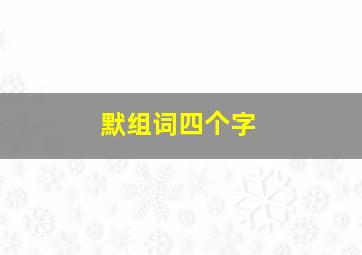 默组词四个字